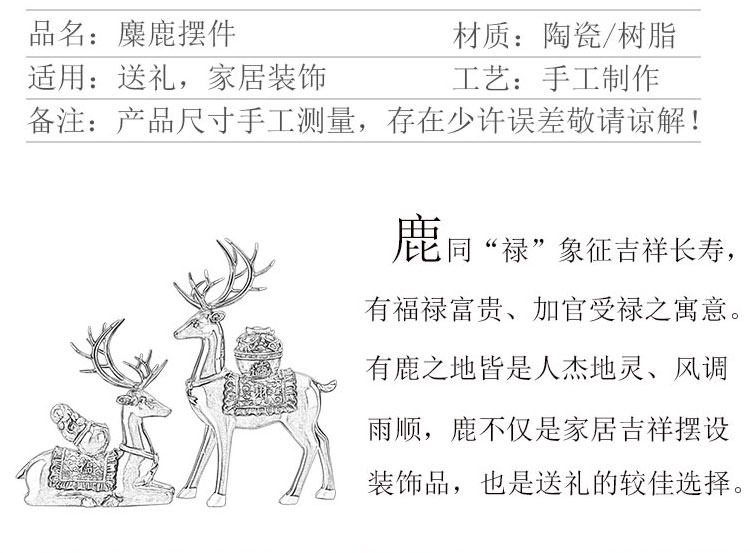 品名：麋鹿摆件 材质：陶瓷/树脂

适用：送礼，家居装饰 工艺：手工制作

备注：产品尺寸手工测量，存在少许误差敬请谅解！

鹿同“禄”象征吉祥长寿，有福禄富贵、加官受禄之寓意。有鹿之地皆是人杰地灵、风调雨顺，鹿不仅是家居吉祥摆设装饰品，也是送礼的较佳选择。